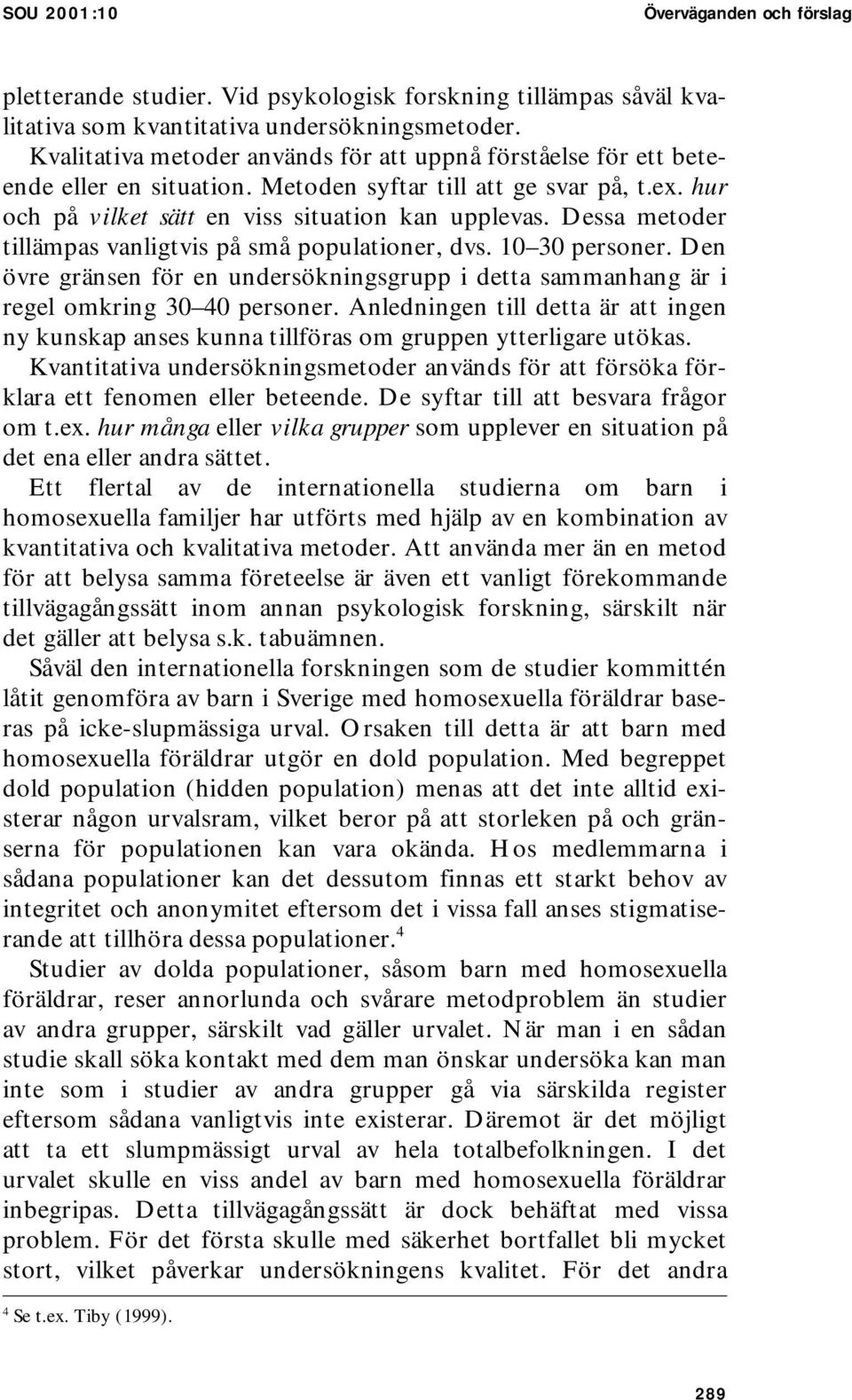 SOU 2001:10

Överväganden och förslag

pletterande studier. Vid psykologisk forskning tillämpas såväl kvalitativa som kvantitativa undersökningsmetoder.

Kvalitativa metoder används för att uppnå förståelse för ett beteende eller en situation. Metoden syftar till att ge svar på, t.ex. hur och på vilket sätt en viss situation kan upplevas. Dessa metoder tillämpas vanligtvis på små populationer, dvs. 10–30 personer. Den övre gränsen för en undersökningsgrupp i detta sammanhang är i regel omkring 30–40 personer. Anledningen till detta är att ingen ny kunskap anses kunna tillföras om gruppen ytterligare utökas.

Kvantitativa undersökningsmetoder används för att försöka förklara ett fenomen eller beteende. De syftar till att besvara frågor om t.ex. hur många eller vilka grupper som upplever en situation på det ena eller andra sättet.

Ett flertal av de internationella studierna om barn i homosexuella familjer har utförts med hjälp av en kombination av kvantitativa och kvalitativa metoder. Att använda mer än en metod för att belysa samma företeelse är även ett vanligt förekommande tillvägagångssätt inom annan psykologisk forskning, särskilt när det gäller att belysa s.k. tabuämnen.

Såväl den internationella forskningen som de studier kommittén låtit genomföra av barn i Sverige med homosexuella föräldrar baseras på icke-slupmässiga urval. Orsaken till detta är att barn med homosexuella föräldrar utgör en dold population. Med begreppet dold population (hidden population) menas att det inte alltid existerar någon urvalsram, vilket beror på att storleken på och gränserna för populationen kan vara okända. Hos medlemmarna i sådana populationer kan det dessutom finnas ett starkt behov av integritet och anonymitet eftersom det i vissa fall anses stigmatiserande att tillhöra dessa populationer.$^4$

Studier av dolda populationer, såsom barn med homosexuella föräldrar, reser annorlunda och svårare metodproblem än studier av andra grupper, särskilt vad gäller urvalet. När man i en sådan studie skall söka kontakt med dem man önskar undersöka kan man inte som i studier av andra grupper gå via särskilda register eftersom sådana vanligtvis inte existerar. Däremot är det möjligt att ta ett slumpmässigt urval av hela totalbefolkningen. I det urvalet skulle en viss andel av barn med homosexuella föräldrar inbegripas. Detta tillvägagångssätt är dock behäftat med vissa problem. För det första skulle med säkerhet bortfallet bli mycket stort, vilket påverkar undersökningens kvalitet. För det andra

$^4$ Se t.ex. Tiby (1999).

289